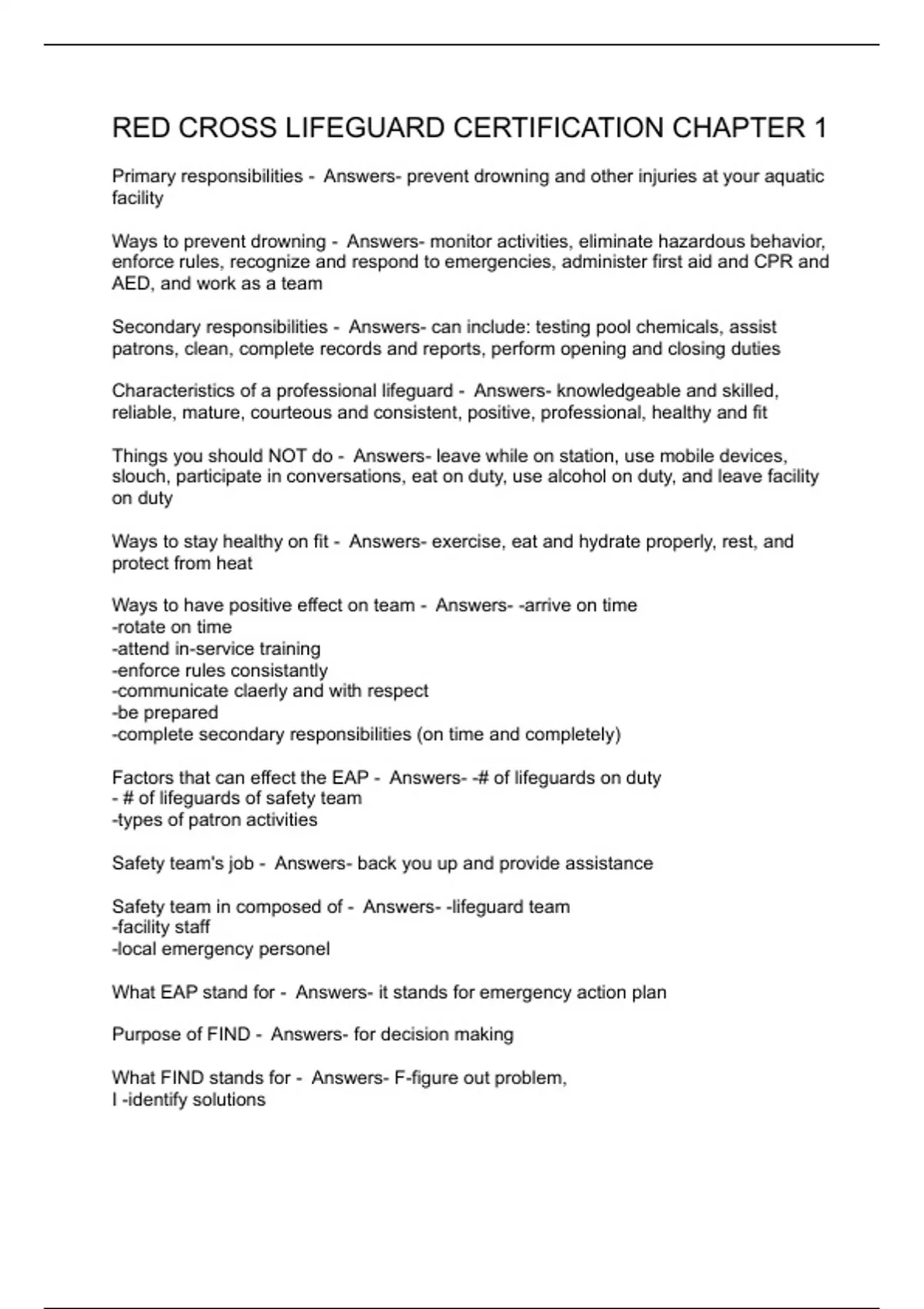 RED CROSS LIFEGUARD CERTIFICATION CHAPTER 1

Primary responsibilities - Answers- prevent drowning and other injuries at your aquatic facility

Ways to prevent drowning - Answers- monitor activities, eliminate hazardous behavior, enforce rules, recognize and respond to emergencies, administer first aid and CPR and AED, and work as a team

Secondary responsibilities - Answers- can include: testing pool chemicals, assist patrons, clean, complete records and reports, perform opening and closing duties

Characteristics of a professional lifeguard - Answers- knowledgeable and skilled, reliable, mature, courteous and consistent, positive, professional, healthy and fit

Things you should NOT do - Answers- leave while on station, use mobile devices, slouch, participate in conversations, eat on duty, use alcohol on duty, and leave facility on duty

Ways to stay healthy on fit - Answers- exercise, eat and hydrate properly, rest, and protect from heat

Ways to have positive effect on team - Answers- -arrive on time
-rotate on time
-attend in-service training
-enforce rules consistantly
-communicate claerly and with respect
-be prepared
-complete secondary responsibilities (on time and completely)

Factors that can effect the EAP - Answers- -# of lifeguards on duty
- # of lifeguards of safety team
-types of patron activities

Safety team's job - Answers- back you up and provide assistance

Safety team in composed of - Answers- -lifeguard team
-facility staff
-local emergency personel

What EAP stand for - Answers- it stands for emergency action plan

Purpose of FIND - Answers- for decision making

What FIND stands for - Answers- F-figure out problem,
I -identify solutions